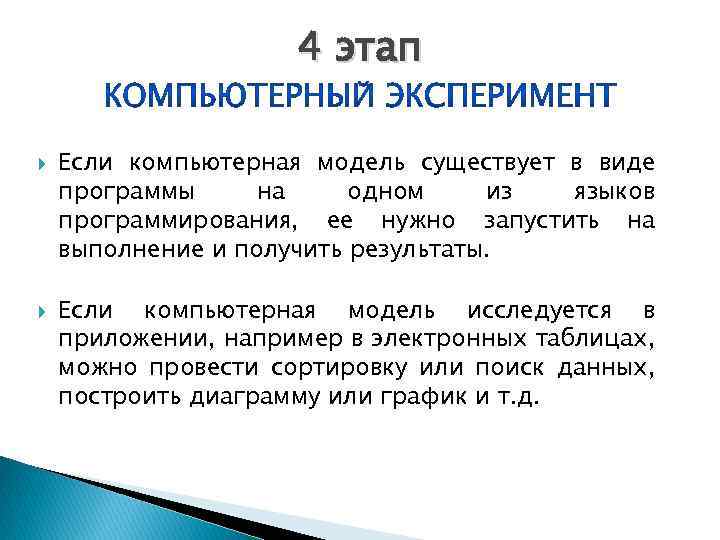 4 этап

КОМПЬЮТЕРНЫЙ ЭКСПЕРИМЕНТ

Если компьютерная модель существует в виде программы на одном из языков программирования, ее нужно запустить на выполнение и получить результаты.

Если компьютерная модель исследуется в приложении, например в электронных таблицах, можно провести сортировку или поиск данных, построить диаграмму или график и т.д.